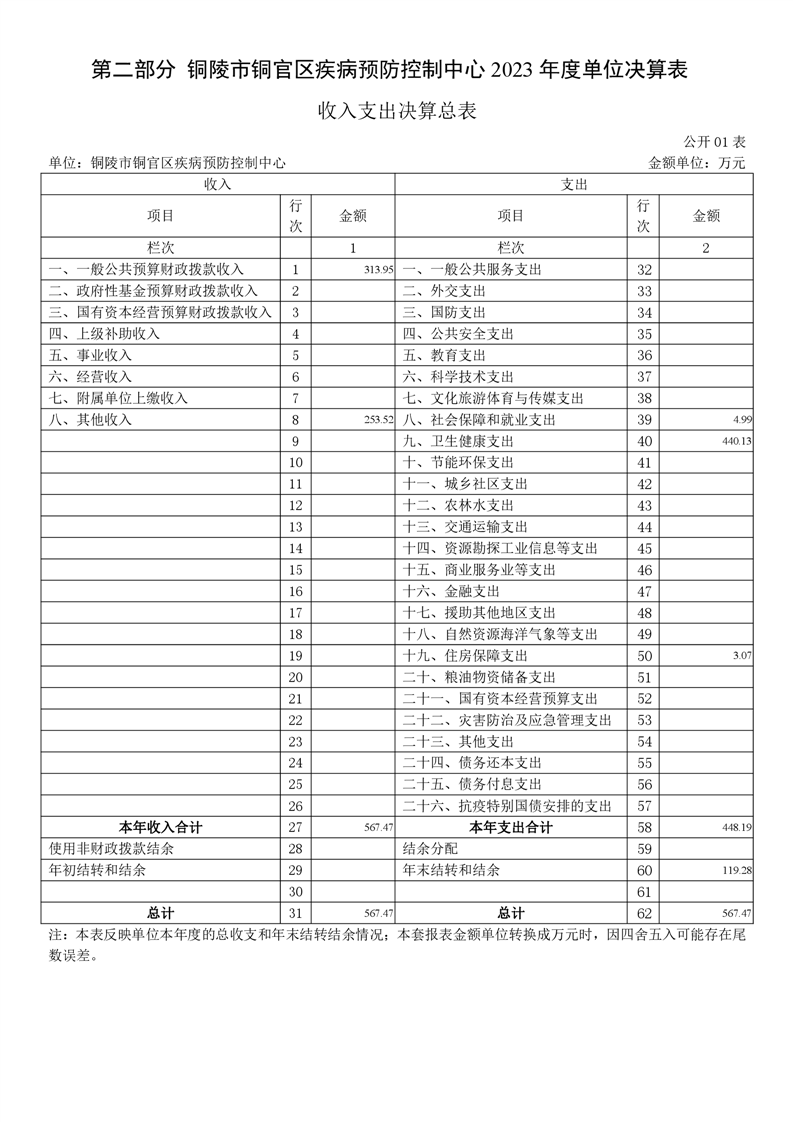 第二部分 铜陵市铜官区疾病预防控制中心 2023 年度单位决算表

收入支出决算总表

公开 01 表

单位：铜陵市铜官区疾病预防控制中心

金额单位：万元

| 收入 | | | 支出 | | |
|---|---|---|---|---|---|
| 项目 | 行次 | 金额 | 项目 | 行次 | 金额 |
| 栏次 | | 1 | 栏次 | | 2 |
| 一、一般公共预算财政拨款收入 | 1 | 313.95 | 一、一般公共服务支出 | 32 | |
| 二、政府性基金预算财政拨款收入 | 2 | | 二、外交支出 | 33 | |
| 三、国有资本经营预算财政拨款收入 | 3 | | 三、国防支出 | 34 | |
| 四、上级补助收入 | 4 | | 四、公共安全支出 | 35 | |
| 五、事业收入 | 5 | | 五、教育支出 | 36 | |
| 六、经营收入 | 6 | | 六、科学技术支出 | 37 | |
| 七、附属单位上缴收入 | 7 | | 七、文化旅游体育与传媒支出 | 38 | |
| 八、其他收入 | 8 | 253.52 | 八、社会保障和就业支出 | 39 | 4.99 |
| | 9 | | 九、卫生健康支出 | 40 | 440.13 |
| | 10 | | 十、节能环保支出 | 41 | |
| | 11 | | 十一、城乡社区支出 | 42 | |
| | 12 | | 十二、农林水支出 | 43 | |
| | 13 | | 十三、交通运输支出 | 44 | |
| | 14 | | 十四、资源勘探工业信息等支出 | 45 | |
| | 15 | | 十五、商业服务业等支出 | 46 | |
| | 16 | | 十六、金融支出 | 47 | |
| | 17 | | 十七、援助其他地区支出 | 48 | |
| | 18 | | 十八、自然资源海洋气象等支出 | 49 | |
| | 19 | | 十九、住房保障支出 | 50 | 3.07 |
| | 20 | | 二十、粮油物资储备支出 | 51 | |
| | 21 | | 二十一、国有资本经营预算支出 | 52 | |
| | 22 | | 二十二、灾害防治及应急管理支出 | 53 | |
| | 23 | | 二十三、其他支出 | 54 | |
| | 24 | | 二十四、债务还本支出 | 55 | |
| | 25 | | 二十五、债务付息支出 | 56 | |
| | 26 | | 二十六、抗疫特别国债安排的支出 | 57 | |
| 本年收入合计 | 27 | 567.47 | 本年支出合计 | 58 | 448.19 |
| 使用非财政拨款结余 | 28 | | 结余分配 | 59 | |
| 年初结转和结余 | 29 | | 年末结转和结余 | 60 | 119.28 |
| | 30 | | | 61 | |
| 总计 | 31 | 567.47 | 总计 | 62 | 567.47 |

注：本表反映单位本年度的总收支和年末结转结余情况；本套报表金额单位转换成万元时，因四舍五入可能存在尾数误差。